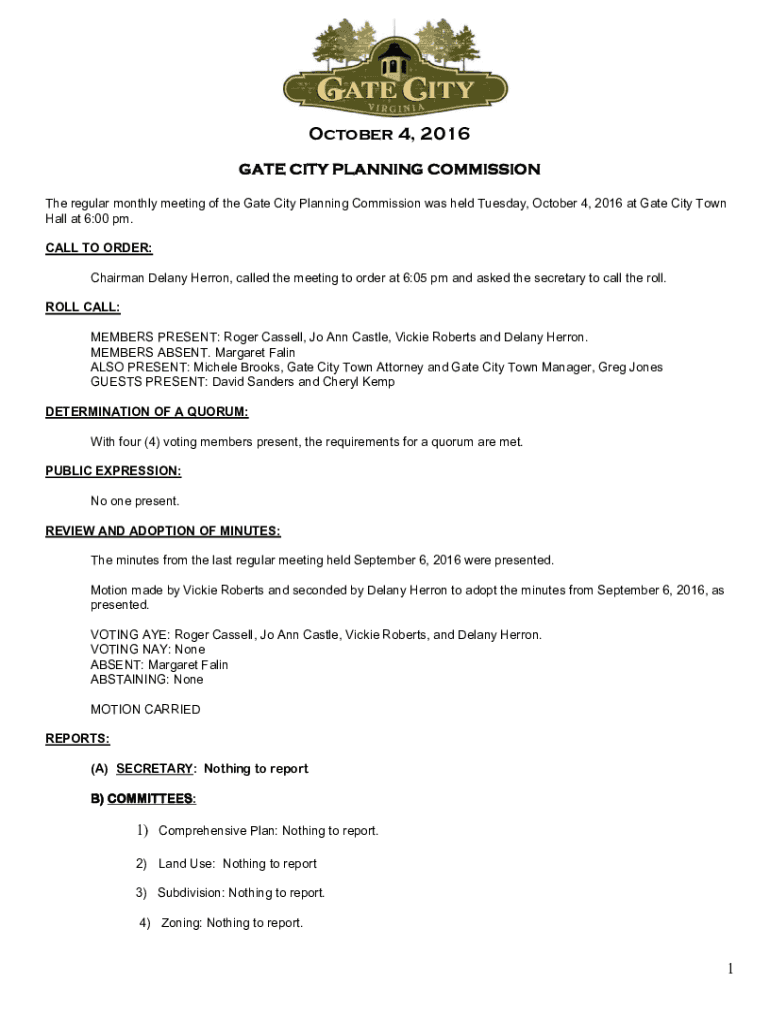 GATE CITY
VIRGINIA

October 4, 2016

GATE CITY PLANNING COMMISSION

The regular monthly meeting of the Gate City Planning Commission was held Tuesday, October 4, 2016 at Gate City Town Hall at 6:00 pm.

CALL TO ORDER:

Chairman Delany Herron, called the meeting to order at 6:05 pm and asked the secretary to call the roll.

ROLL CALL:

MEMBERS PRESENT: Roger Cassell, Jo Ann Castle, Vickie Roberts and Delany Herron.
MEMBERS ABSENT. Margaret Falin
ALSO PRESENT: Michele Brooks, Gate City Town Attorney and Gate City Town Manager, Greg Jones
GUESTS PRESENT: David Sanders and Cheryl Kemp

DETERMINATION OF A QUORUM:

With four (4) voting members present, the requirements for a quorum are met.

PUBLIC EXPRESSION:

No one present.

REVIEW AND ADOPTION OF MINUTES:

The minutes from the last regular meeting held September 6, 2016 were presented.

Motion made by Vickie Roberts and seconded by Delany Herron to adopt the minutes from September 6, 2016, as presented.

VOTING AYE: Roger Cassell, Jo Ann Castle, Vickie Roberts, and Delany Herron.
VOTING NAY: None
ABSENT: Margaret Falin
ABSTAINING: None

MOTION CARRIED

REPORTS:

(A) SECRETARY: Nothing to report

B) COMMITTEES:

1) Comprehensive Plan: Nothing to report.

2) Land Use: Nothing to report

3) Subdivision: Nothing to report.

4) Zoning: Nothing to report.

1